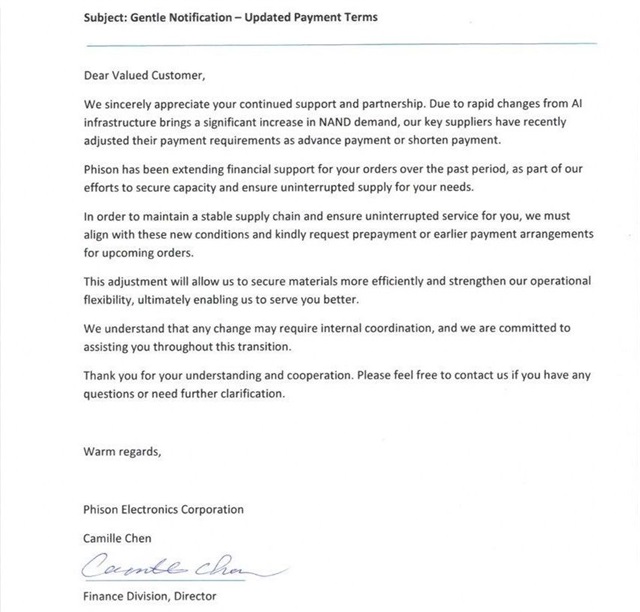 Subject: Gentle Notification – Updated Payment Terms

Dear Valued Customer,

We sincerely appreciate your continued support and partnership. Due to rapid changes from AI infrastructure brings a significant increase in NAND demand, our key suppliers have recently adjusted their payment requirements as advance payment or shorten payment.

Phison has been extending financial support for your orders over the past period, as part of our efforts to secure capacity and ensure uninterrupted supply for your needs.

In order to maintain a stable supply chain and ensure uninterrupted service for you, we must align with these new conditions and kindly request prepayment or earlier payment arrangements for upcoming orders.

This adjustment will allow us to secure materials more efficiently and strengthen our operational flexibility, ultimately enabling us to serve you better.

We understand that any change may require internal coordination, and we are committed to assisting you throughout this transition.

Thank you for your understanding and cooperation. Please feel free to contact us if you have any questions or need further clarification.

Warm regards,

Phison Electronics Corporation

Camille Chen

Camille Chen

Finance Division, Director